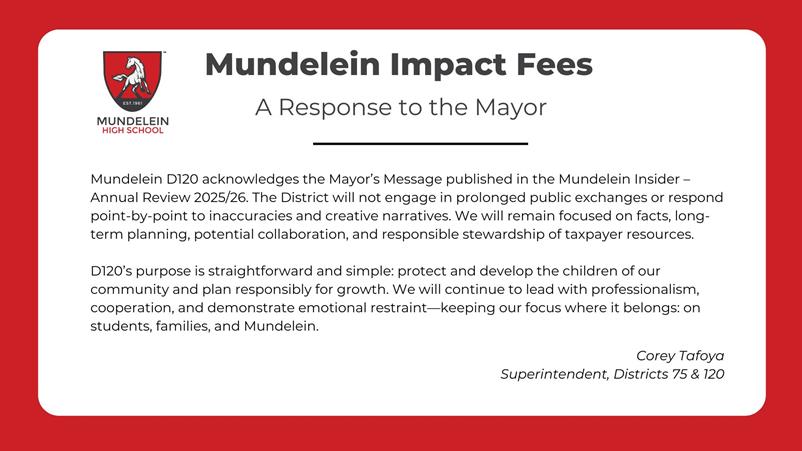 EST. 1961

MUNDELEIN
HIGH SCHOOL

Mundelein Impact Fees

A Response to the Mayor

Mundelein D120 acknowledges the Mayor's Message published in the Mundelein Insider – Annual Review 2025/26. The District will not engage in prolonged public exchanges or respond point-by-point to inaccuracies and creative narratives. We will remain focused on facts, long-term planning, potential collaboration, and responsible stewardship of taxpayer resources.

D120's purpose is straightforward and simple: protect and develop the children of our community and plan responsibly for growth. We will continue to lead with professionalism, cooperation, and demonstrate emotional restraint—keeping our focus where it belongs: on students, families, and Mundelein.

Corey Tafoya
Superintendent, Districts 75 & 120